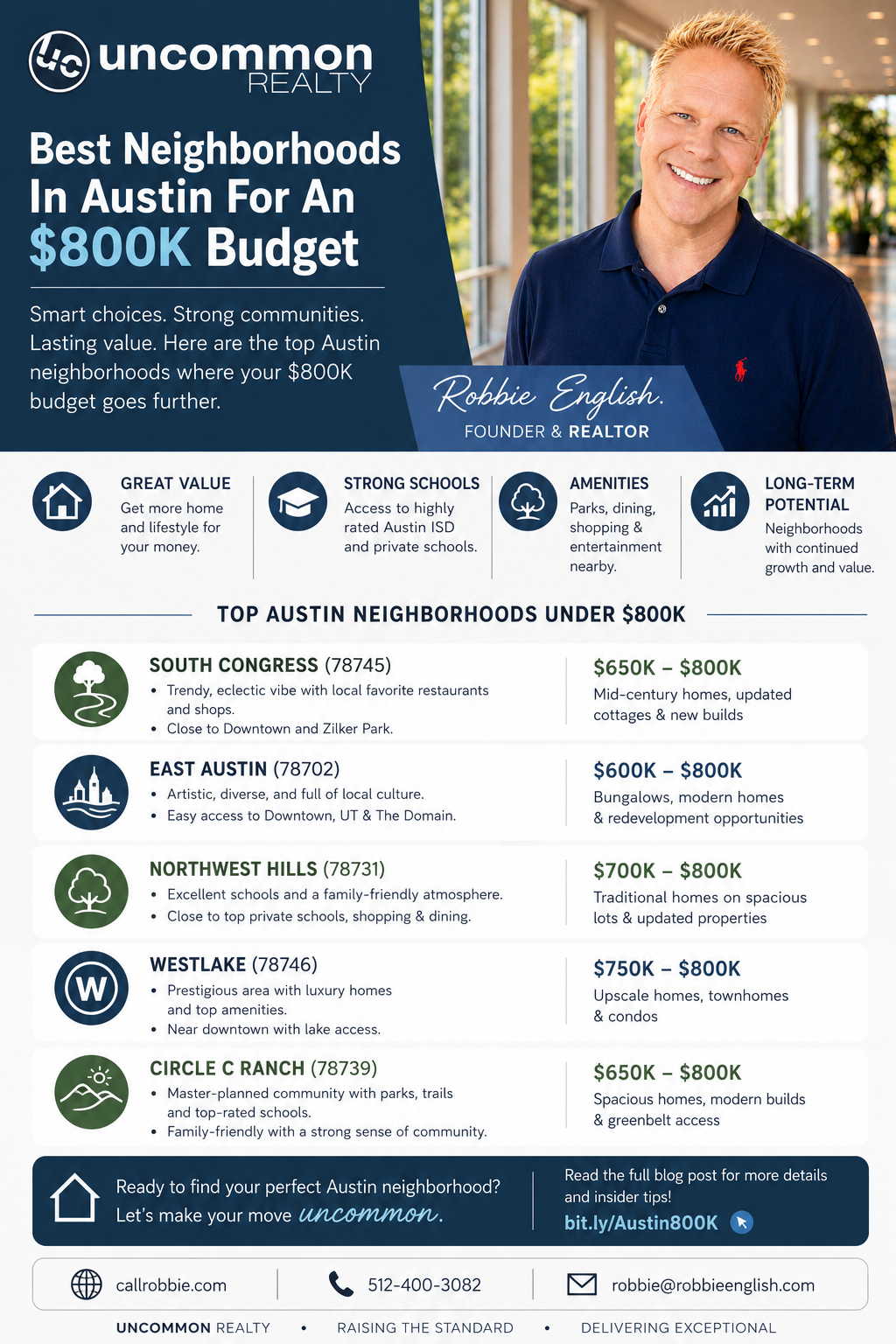 uncommon REALTY

Best Neighborhoods In Austin For An $800K Budget

Smart choices. Strong communities. Lasting value. Here are the top Austin neighborhoods where your $800K budget goes further.

Robbie English.
FOUNDER & REALTOR

GREAT VALUE
Get more home and lifestyle for your money.

STRONG SCHOOLS
Access to highly rated Austin ISD and private schools.

AMENITIES
Parks, dining, shopping & entertainment nearby.

LONG-TERM POTENTIAL
Neighborhoods with continued growth and value.

TOP AUSTIN NEIGHBORHOODS UNDER $800K

SOUTH CONGRESS (78745)
• Trendy, eclectic vibe with local favorite restaurants and shops.
• Close to Downtown and Zilker Park.

$650K – $800K
Mid-century homes, updated cottages & new builds

EAST AUSTIN (78702)
• Artistic, diverse, and full of local culture.
• Easy access to Downtown, UT & The Domain.

$600K – $800K
Bungalows, modern homes & redevelopment opportunities

NORTHWEST HILLS (78731)
• Excellent schools and a family-friendly atmosphere.
• Close to top private schools, shopping & dining.

$700K – $800K
Traditional homes on spacious lots & updated properties

W

WESTLAKE (78746)
• Prestigious area with luxury homes and top amenities.
• Near downtown with lake access.

$750K – $800K
Upscale homes, townhomes & condos

CIRCLE C RANCH (78739)
• Master-planned community with parks, trails and top-rated schools.
• Family-friendly with a strong sense of community.

$650K – $800K
Spacious homes, modern builds & greenbelt access

Ready to find your perfect Austin neighborhood?
Let's make your move uncommon.

Read the full blog post for more details and insider tips!
bit.ly/Austin800K

callrobbie.com
512-400-3082
robbie@robbieenglish.com

UNCOMMON REALTY • RAISING THE STANDARD • DELIVERING EXCEPTIONAL